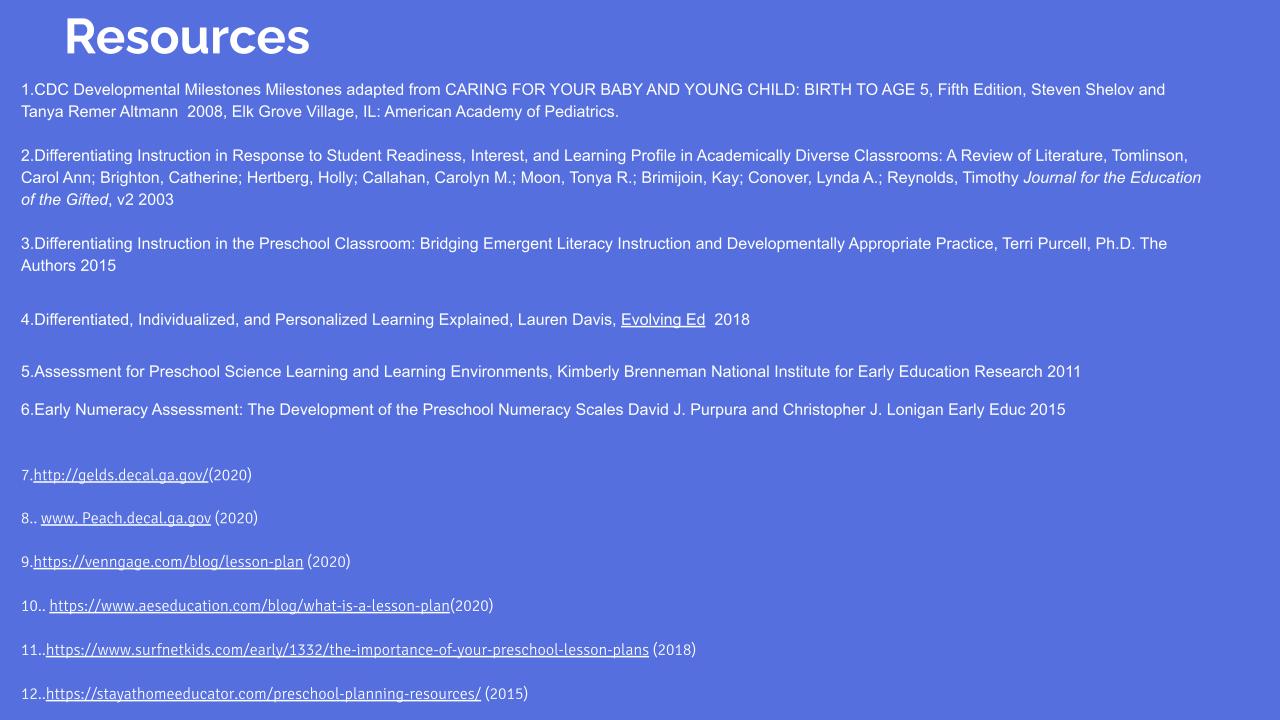 Resources

1.CDC Developmental Milestones Milestones adapted from CARING FOR YOUR BABY AND YOUNG CHILD: BIRTH TO AGE 5, Fifth Edition, Steven Shelov and Tanya Remer Altmann 2008, Elk Grove Village, IL: American Academy of Pediatrics.

2.Differentiating Instruction in Response to Student Readiness, Interest, and Learning Profile in Academically Diverse Classrooms: A Review of Literature, Tomlinson, Carol Ann; Brighton, Catherine; Hertberg, Holly; Callahan, Carolyn M.; Moon, Tonya R.; Brimijoin, Kay; Conover, Lynda A.; Reynolds, Timothy Journal for the Education of the Gifted, v2 2003

3.Differentiating Instruction in the Preschool Classroom: Bridging Emergent Literacy Instruction and Developmentally Appropriate Practice, Terri Purcell, Ph.D. The Authors 2015

4.Differentiated, Individualized, and Personalized Learning Explained, Lauren Davis, Evolving Ed 2018

5.Assessment for Preschool Science Learning and Learning Environments, Kimberly Brenneman National Institute for Early Education Research 2011

6.Early Numeracy Assessment: The Development of the Preschool Numeracy Scales David J. Purpura and Christopher J. Lonigan Early Educ 2015

7.http://gelds.decal.ga.gov/(2020)

8.. www. Peach.decal.ga.gov (2020)

9.https://venngage.com/blog/lesson-plan (2020)

10.. https://www.aeseducation.com/blog/what-is-a-lesson-plan(2020)

11..https://www.surfnetkids.com/early/1332/the-importance-of-your-preschool-lesson-plans (2018)

12..https://stayathomeeducator.com/preschool-planning-resources/ (2015)